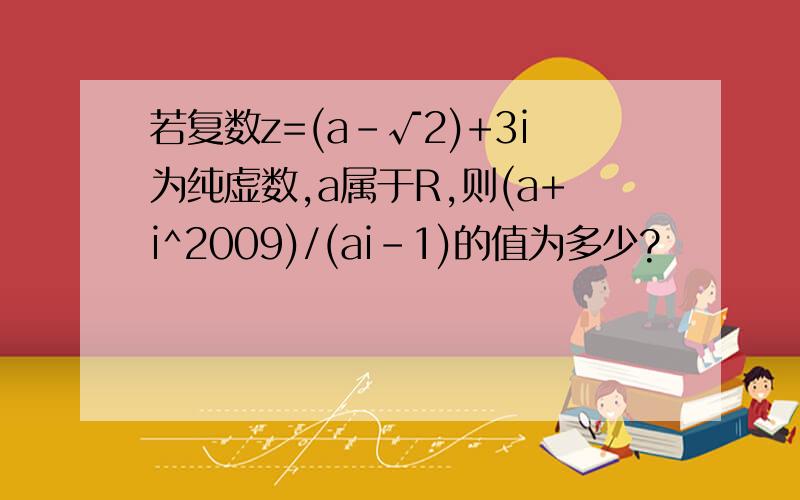 若复数z=(a-√2)+3i为纯虚数,a属于R,则(a+i^2009)/(ai-1)的值为多少?